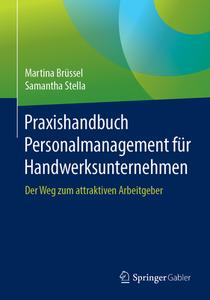 Martina Brüssel
Samantha Stella

Praxishandbuch Personalmanagement für Handwerksunternehmen

Der Weg zum attraktiven Arbeitgeber

Springer Gabler